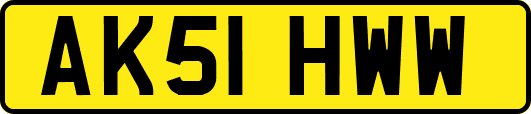 AK51 HWW